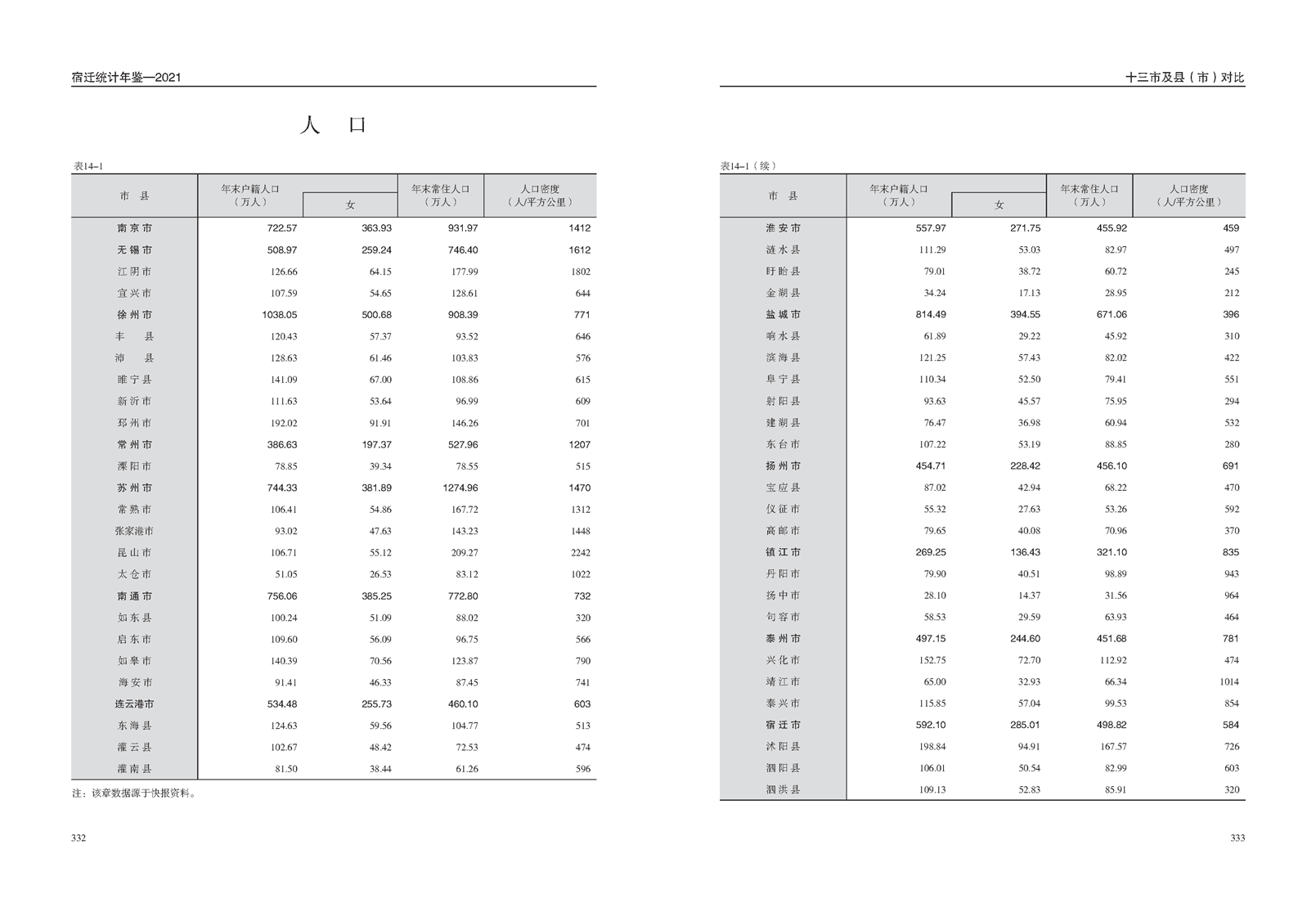 宿迁统计年鉴—2021

人　口

表14-1

| 市　县 | 年末户籍人口（万人） | 女 | 年末常住人口（万人） | 人口密度（人/平方公里） |
|---|---|---|---|---|
| 南京市 | 722.57 | 363.93 | 931.97 | 1412 |
| 无锡市 | 508.97 | 259.24 | 746.40 | 1612 |
| 江阴市 | 126.66 | 64.15 | 177.99 | 1802 |
| 宜兴市 | 107.59 | 54.65 | 128.61 | 644 |
| 徐州市 | 1038.05 | 500.68 | 908.39 | 771 |
| 丰　县 | 120.43 | 57.37 | 93.52 | 646 |
| 沛　县 | 128.63 | 61.46 | 103.83 | 576 |
| 睢宁县 | 141.09 | 67.00 | 108.86 | 615 |
| 新沂市 | 111.63 | 53.64 | 96.99 | 609 |
| 邳州市 | 192.02 | 91.91 | 146.26 | 701 |
| 常州市 | 386.63 | 197.37 | 527.96 | 1207 |
| 溧阳市 | 78.85 | 39.34 | 78.55 | 515 |
| 苏州市 | 744.33 | 381.89 | 1274.96 | 1470 |
| 常熟市 | 106.41 | 54.86 | 167.72 | 1312 |
| 张家港市 | 93.02 | 47.63 | 143.23 | 1448 |
| 昆山市 | 106.71 | 55.12 | 209.27 | 2242 |
| 太仓市 | 51.05 | 26.53 | 83.12 | 1022 |
| 南通市 | 756.06 | 385.25 | 772.80 | 732 |
| 如东县 | 100.24 | 51.09 | 88.02 | 320 |
| 启东市 | 109.60 | 56.09 | 96.75 | 566 |
| 如皋市 | 140.39 | 70.56 | 123.87 | 790 |
| 海安市 | 91.41 | 46.33 | 87.45 | 741 |
| 连云港市 | 534.48 | 255.73 | 460.10 | 603 |
| 东海县 | 124.63 | 59.56 | 104.77 | 513 |
| 灌云县 | 102.67 | 48.42 | 72.53 | 474 |
| 灌南县 | 81.50 | 38.44 | 61.26 | 596 |

注：该章数据源于快报资料。

332

十三市及县（市）对比

表14-1（续）

| 市　县 | 年末户籍人口（万人） | 女 | 年末常住人口（万人） | 人口密度（人/平方公里） |
|---|---|---|---|---|
| 淮安市 | 557.97 | 271.75 | 455.92 | 459 |
| 涟水县 | 111.29 | 53.03 | 82.97 | 497 |
| 盱眙县 | 79.01 | 38.72 | 60.72 | 245 |
| 金湖县 | 34.24 | 17.13 | 28.95 | 212 |
| 盐城市 | 814.49 | 394.55 | 671.06 | 396 |
| 响水县 | 61.89 | 29.22 | 45.92 | 310 |
| 滨海县 | 121.25 | 57.43 | 82.02 | 422 |
| 阜宁县 | 110.34 | 52.50 | 79.41 | 551 |
| 射阳县 | 93.63 | 45.57 | 75.95 | 294 |
| 建湖县 | 76.47 | 36.98 | 60.94 | 532 |
| 东台市 | 107.22 | 53.19 | 88.85 | 280 |
| 扬州市 | 454.71 | 228.42 | 456.10 | 691 |
| 宝应县 | 87.02 | 42.94 | 68.22 | 470 |
| 仪征市 | 55.32 | 27.63 | 53.26 | 592 |
| 高邮市 | 79.65 | 40.08 | 70.96 | 370 |
| 镇江市 | 269.25 | 136.43 | 321.10 | 835 |
| 丹阳市 | 79.90 | 40.51 | 98.89 | 943 |
| 扬中市 | 28.10 | 14.37 | 31.56 | 964 |
| 句容市 | 58.53 | 29.59 | 63.93 | 464 |
| 泰州市 | 497.15 | 244.60 | 451.68 | 781 |
| 兴化市 | 152.75 | 72.70 | 112.92 | 474 |
| 靖江市 | 65.00 | 32.93 | 66.34 | 1014 |
| 泰兴市 | 115.85 | 57.04 | 99.53 | 854 |
| 宿迁市 | 592.10 | 285.01 | 498.82 | 584 |
| 沭阳县 | 198.84 | 94.91 | 167.57 | 726 |
| 泗阳县 | 106.01 | 50.54 | 82.99 | 603 |
| 泗洪县 | 109.13 | 52.83 | 85.91 | 320 |

333